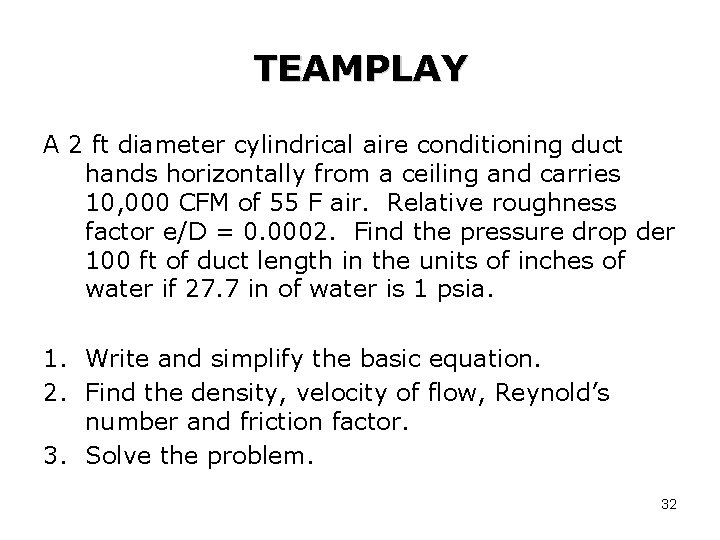 TEAMPLAY

A 2 ft diameter cylindrical aire conditioning duct hands horizontally from a ceiling and carries 10,000 CFM of 55 F air. Relative roughness factor e/D = 0.0002. Find the pressure drop der 100 ft of duct length in the units of inches of water if 27.7 in of water is 1 psia.

1. Write and simplify the basic equation.
2. Find the density, velocity of flow, Reynold's number and friction factor.
3. Solve the problem.

32